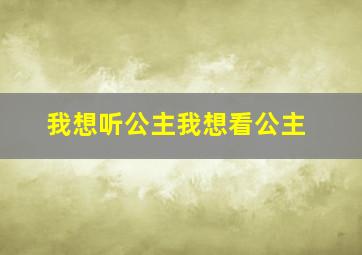 我想听公主我想看公主